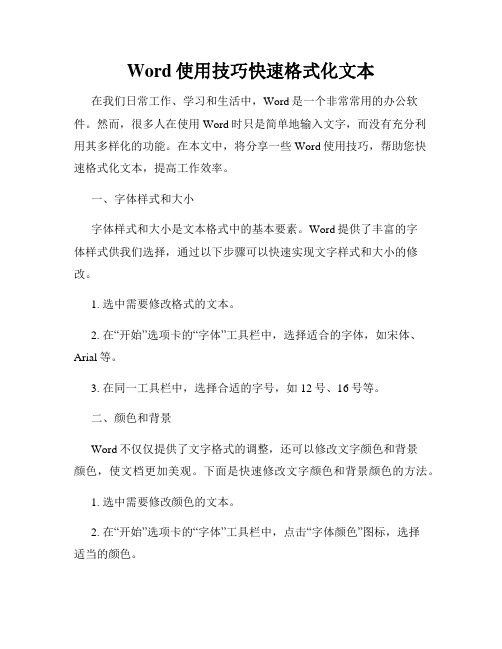 Word 使用技巧快速格式化文本

在我们日常工作、学习和生活中，Word 是一个非常常用的办公软件。然而，很多人在使用 Word 时只是简单地输入文字，而没有充分利用其多样化的功能。在本文中，将分享一些 Word 使用技巧，帮助您快速格式化文本，提高工作效率。

一、字体样式和大小

字体样式和大小是文本格式中的基本要素。Word 提供了丰富的字体样式供我们选择，通过以下步骤可以快速实现文字样式和大小的修改。

1. 选中需要修改格式的文本。

2. 在“开始”选项卡的“字体”工具栏中，选择适合的字体，如宋体、Arial 等。

3. 在同一工具栏中，选择合适的字号，如 12 号、16 号等。

二、颜色和背景

Word 不仅仅提供了文字格式的调整，还可以修改文字颜色和背景颜色，使文档更加美观。下面是快速修改文字颜色和背景颜色的方法。

1. 选中需要修改颜色的文本。

2. 在“开始”选项卡的“字体”工具栏中，点击“字体颜色”图标，选择适当的颜色。